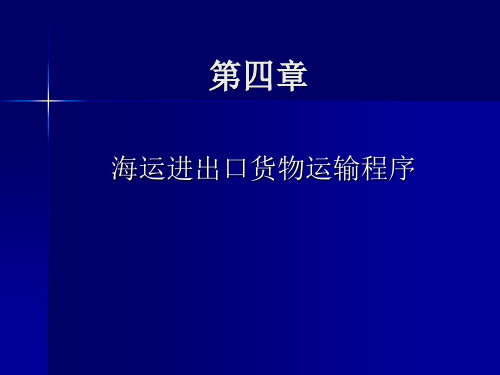 第四章

海运进出口货物运输程序